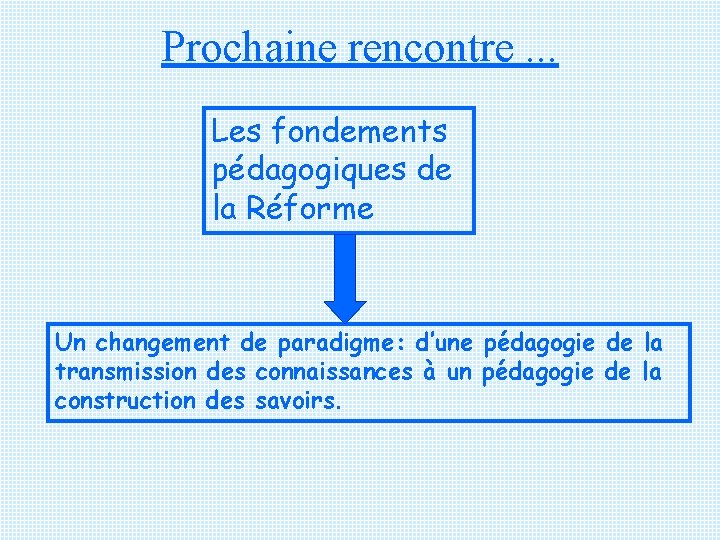 Prochaine rencontre ...

Les fondements pédagogiques de la Réforme

Un changement de paradigme: d'une pédagogie de la transmission des connaissances à un pédagogie de la construction des savoirs.